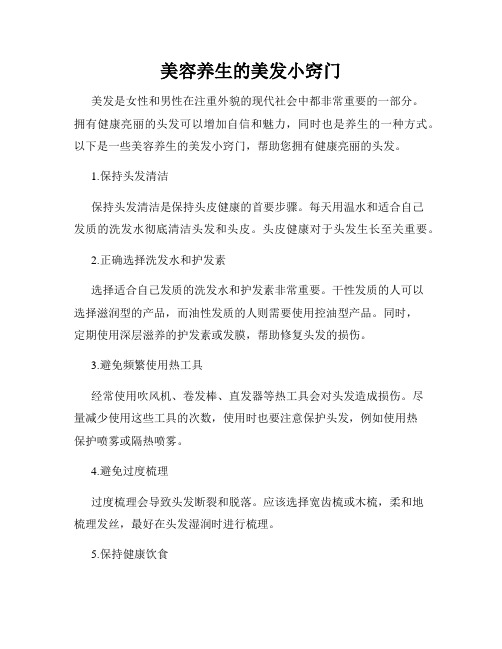 美容养生的美发小窍门

美发是女性和男性在注重外貌的现代社会中都非常重要的一部分。拥有健康亮丽的头发可以增加自信和魅力，同时也是养生的一种方式。以下是一些美容养生的美发小窍门，帮助您拥有健康亮丽的头发。

1.保持头发清洁

保持头发清洁是保持头皮健康的首要步骤。每天用温水和适合自己发质的洗发水彻底清洁头发和头皮。头皮健康对于头发生长至关重要。

2.正确选择洗发水和护发素

选择适合自己发质的洗发水和护发素非常重要。干性发质的人可以选择滋润型的产品，而油性发质的人则需要使用控油型产品。同时，定期使用深层滋养的护发素或发膜，帮助修复头发的损伤。

3.避免频繁使用热工具

经常使用吹风机、卷发棒、直发器等热工具会对头发造成损伤。尽量减少使用这些工具的次数，使用时也要注意保护头发，例如使用热保护喷雾或隔热喷雾。

4.避免过度梳理

过度梳理会导致头发断裂和脱落。应该选择宽齿梳或木梳，柔和地梳理发丝，最好在头发湿润时进行梳理。

5.保持健康饮食